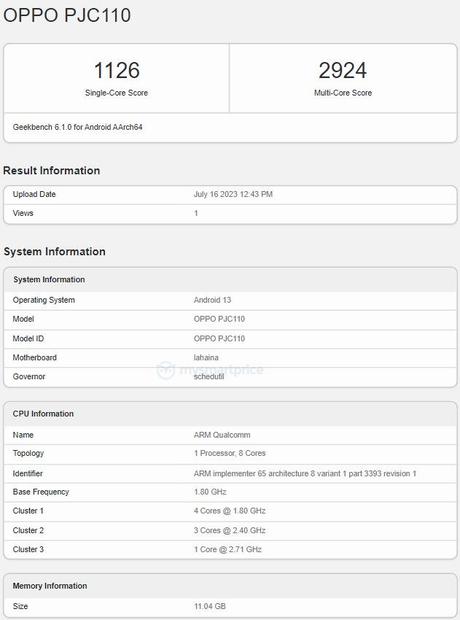 OPPO PJC110

1126
Single-Core Score

2924
Multi-Core Score

Geekbench 6.1.0 for Android AArch64

Result Information

| Upload Date | July 16 2023 12:43 PM |
|---|---|
| Views | 1 |

System Information

| System Information | |
|---|---|
| Operating System | Android 13 |
| Model | OPPO PJC110 |
| Model ID | OPPO PJC110 |
| Motherboard | lahaina |
| Governor | schedutil |

mysmartprice

| CPU Information | |
|---|---|
| Name | ARM Qualcomm |
| Topology | 1 Processor, 8 Cores |
| Identifier | ARM implementer 65 architecture 8 variant 1 part 3393 revision 1 |
| Base Frequency | 1.80 GHz |
| Cluster 1 | 4 Cores @ 1.80 GHz |
| Cluster 2 | 3 Cores @ 2.40 GHz |
| Cluster 3 | 1 Core @ 2.71 GHz |

| Memory Information | |
|---|---|
| Size | 11.04 GB |